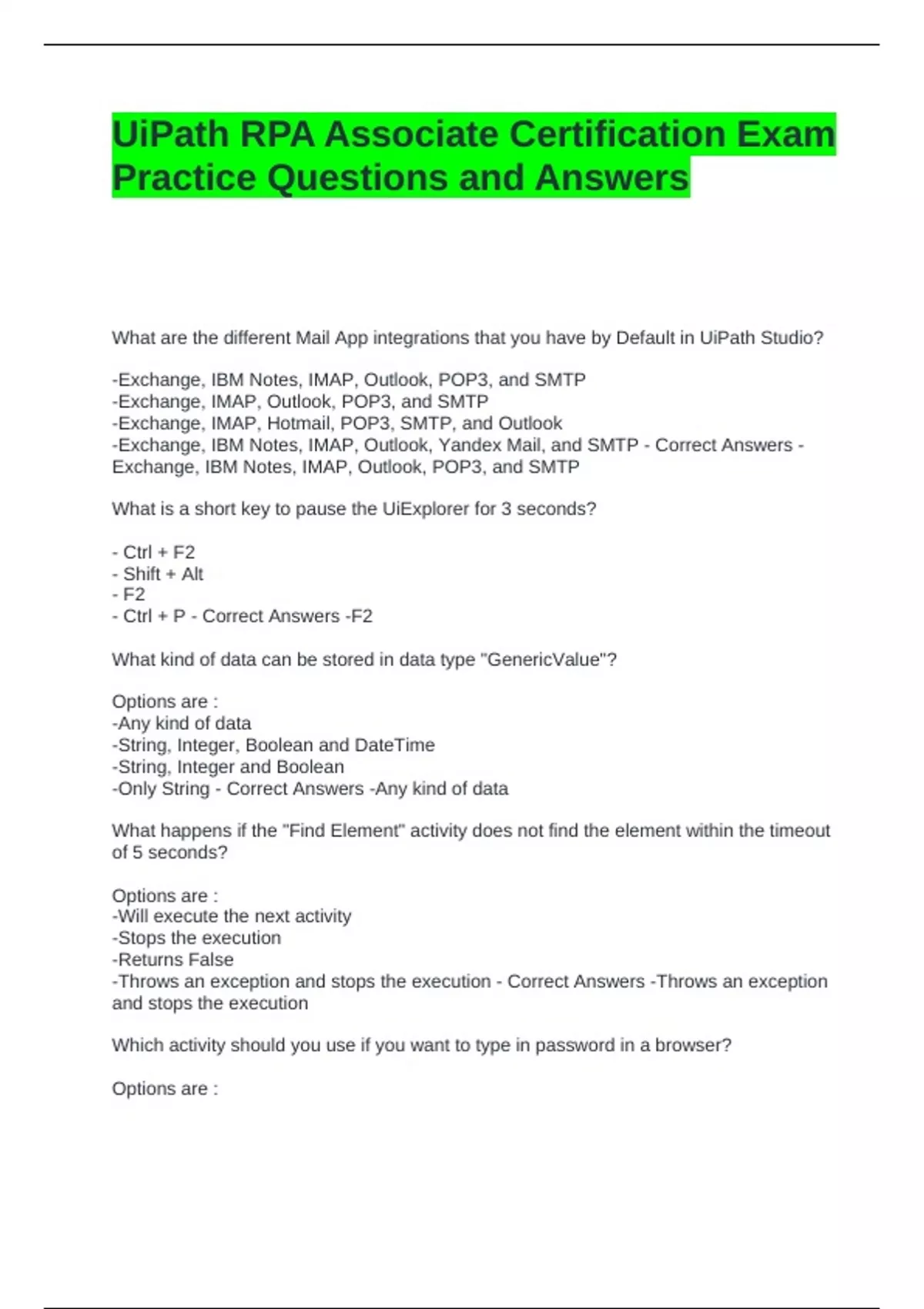 UiPath RPA Associate Certification Exam Practice Questions and Answers

What are the different Mail App integrations that you have by Default in UiPath Studio?

-Exchange, IBM Notes, IMAP, Outlook, POP3, and SMTP
-Exchange, IMAP, Outlook, POP3, and SMTP
-Exchange, IMAP, Hotmail, POP3, SMTP, and Outlook
-Exchange, IBM Notes, IMAP, Outlook, Yandex Mail, and SMTP - Correct Answers - Exchange, IBM Notes, IMAP, Outlook, POP3, and SMTP

What is a short key to pause the UiExplorer for 3 seconds?

- Ctrl + F2
- Shift + Alt
- F2
- Ctrl + P - Correct Answers -F2

What kind of data can be stored in data type "GenericValue"?

Options are :
-Any kind of data
-String, Integer, Boolean and DateTime
-String, Integer and Boolean
-Only String - Correct Answers -Any kind of data

What happens if the "Find Element" activity does not find the element within the timeout of 5 seconds?

Options are :
-Will execute the next activity
-Stops the execution
-Returns False
-Throws an exception and stops the execution - Correct Answers -Throws an exception and stops the execution

Which activity should you use if you want to type in password in a browser?

Options are :